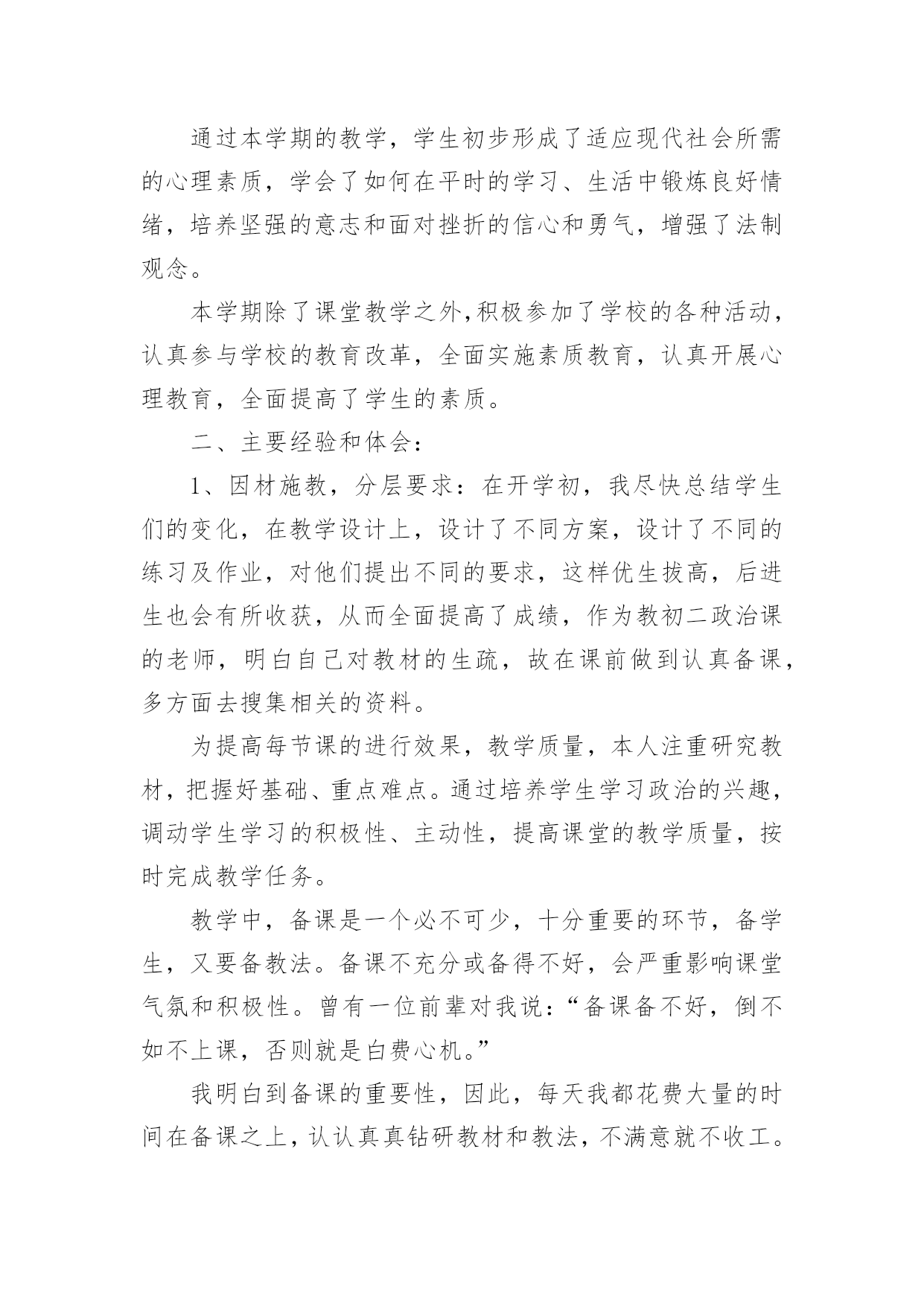 通过本学期的教学，学生初步形成了适应现代社会所需的心理素质，学会了如何在平时的学习、生活中锻炼良好情绪，培养坚强的意志和面对挫折的信心和勇气，增强了法制观念。

本学期除了课堂教学之外,积极参加了学校的各种活动，认真参与学校的教育改革，全面实施素质教育，认真开展心理教育，全面提高了学生的素质。

二、主要经验和体会：

1、因材施教，分层要求：在开学初，我尽快总结学生们的变化，在教学设计上，设计了不同方案，设计了不同的练习及作业，对他们提出不同的要求，这样优生拔高，后进生也会有所收获，从而全面提高了成绩，作为教初二政治课的老师，明白自己对教材的生疏，故在课前做到认真备课，多方面去搜集相关的资料。

为提高每节课的进行效果，教学质量，本人注重研究教材，把握好基础、重点难点。通过培养学生学习政治的兴趣，调动学生学习的积极性、主动性，提高课堂的教学质量，按时完成教学任务。

教学中，备课是一个必不可少，十分重要的环节，备学生，又要备教法。备课不充分或备得不好，会严重影响课堂气氛和积极性。曾有一位前辈对我说：“备课备不好，倒不如不上课，否则就是白费心机。”

我明白到备课的重要性，因此，每天我都花费大量的时间在备课之上，认认真真钻研教材和教法，不满意就不收工。